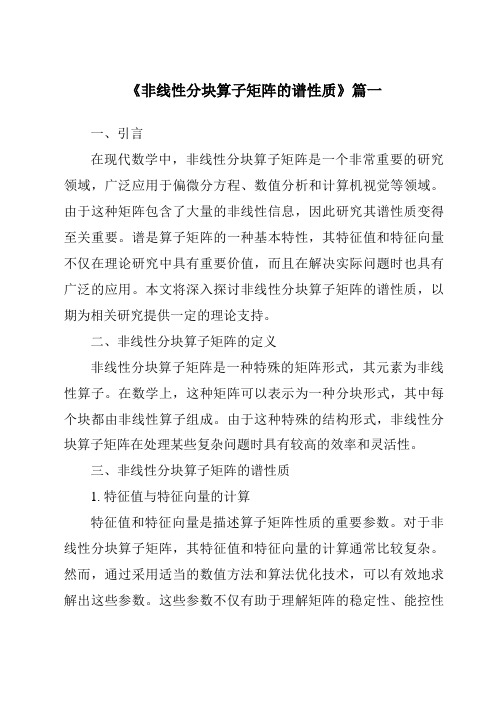 《非线性分块算子矩阵的谱性质》篇一

一、引言

在现代数学中，非线性分块算子矩阵是一个非常重要的研究领域，广泛应用于偏微分方程、数值分析和计算机视觉等领域。由于这种矩阵包含了大量的非线性信息，因此研究其谱性质变得至关重要。谱是算子矩阵的一种基本特性，其特征值和特征向量不仅在理论研究中具有重要价值，而且在解决实际问题时也具有广泛的应用。本文将深入探讨非线性分块算子矩阵的谱性质，以期为相关研究提供一定的理论支持。

二、非线性分块算子矩阵的定义

非线性分块算子矩阵是一种特殊的矩阵形式，其元素为非线性算子。在数学上，这种矩阵可以表示为一种分块形式，其中每个块都由非线性算子组成。由于这种特殊的结构形式，非线性分块算子矩阵在处理某些复杂问题时具有较高的效率和灵活性。

三、非线性分块算子矩阵的谱性质

1. 特征值与特征向量的计算

特征值和特征向量是描述算子矩阵性质的重要参数。对于非线性分块算子矩阵，其特征值和特征向量的计算通常比较复杂。然而，通过采用适当的数值方法和算法优化技术，可以有效地求解出这些参数。这些参数不仅有助于理解矩阵的稳定性、能控性